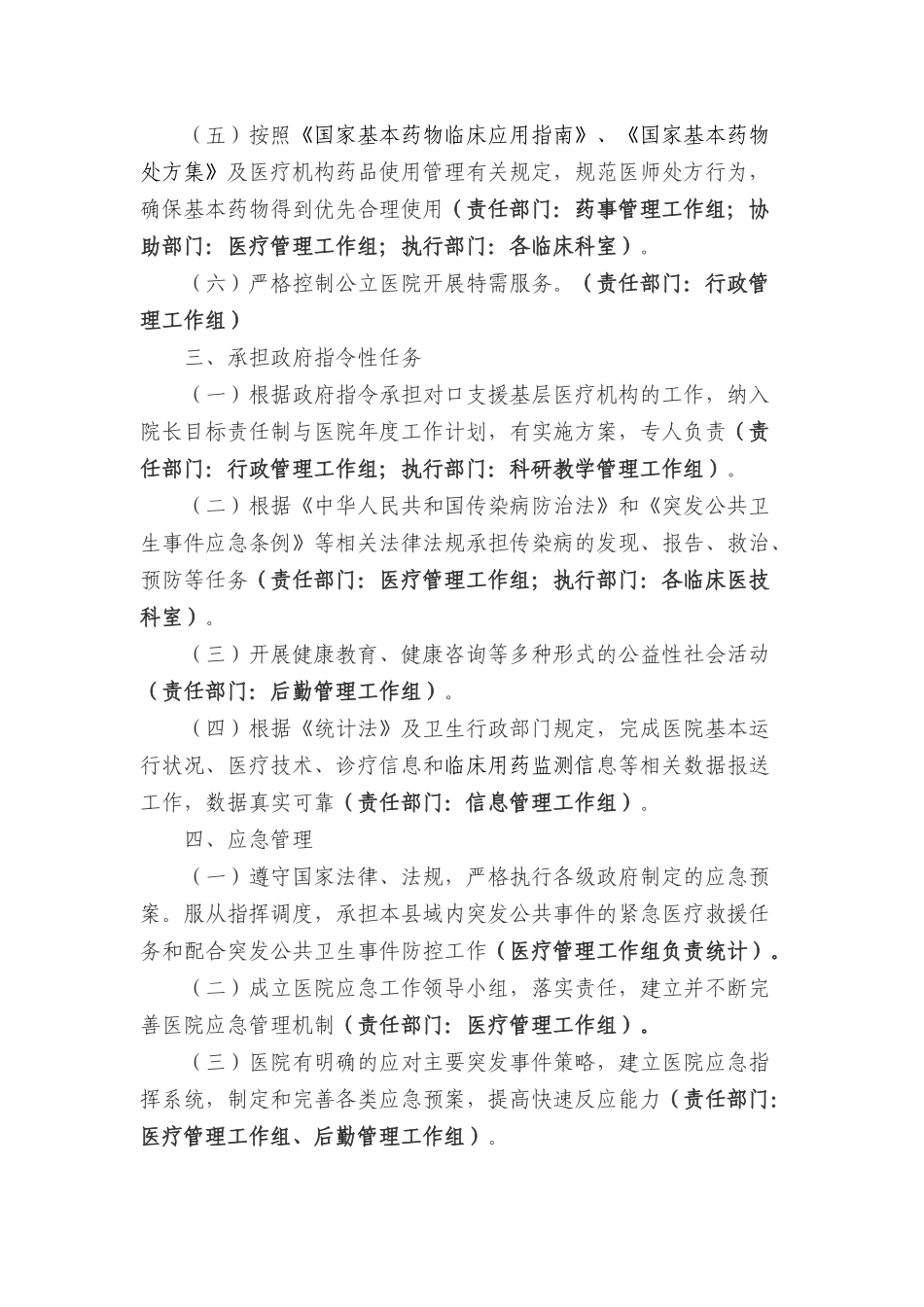 （五）按照《国家基本药物临床应用指南》、《国家基本药物处方集》及医疗机构药品使用管理有关规定，规范医师处方行为，确保基本药物得到优先合理使用（责任部门：药事管理工作组；协助部门：医疗管理工作组；执行部门：各临床科室）。

（六）严格控制公立医院开展特需服务。（责任部门：行政管理工作组）

三、承担政府指令性任务

（一）根据政府指令承担对口支援基层医疗机构的工作，纳入院长目标责任制与医院年度工作计划，有实施方案，专人负责（责任部门：行政管理工作组；执行部门：科研教学管理工作组）。

（二）根据《中华人民共和国传染病防治法》和《突发公共卫生事件应急条例》等相关法律法规承担传染病的发现、报告、救治、预防等任务（责任部门：医疗管理工作组；执行部门：各临床医技科室）。

（三）开展健康教育、健康咨询等多种形式的公益性社会活动（责任部门：后勤管理工作组）。

（四）根据《统计法》及卫生行政部门规定，完成医院基本运行状况、医疗技术、诊疗信息和临床用药监测信息等相关数据报送工作，数据真实可靠（责任部门：信息管理工作组）。

四、应急管理

（一）遵守国家法律、法规，严格执行各级政府制定的应急预案。服从指挥调度，承担本县域内突发公共事件的紧急医疗救援任务和配合突发公共卫生事件防控工作（医疗管理工作组负责统计）。

（二）成立医院应急工作领导小组，落实责任，建立并不断完善医院应急管理机制（责任部门：医疗管理工作组）。

（三）医院有明确的应对主要突发事件策略，建立医院应急指挥系统，制定和完善各类应急预案，提高快速反应能力（责任部门：医疗管理工作组、后勤管理工作组）。